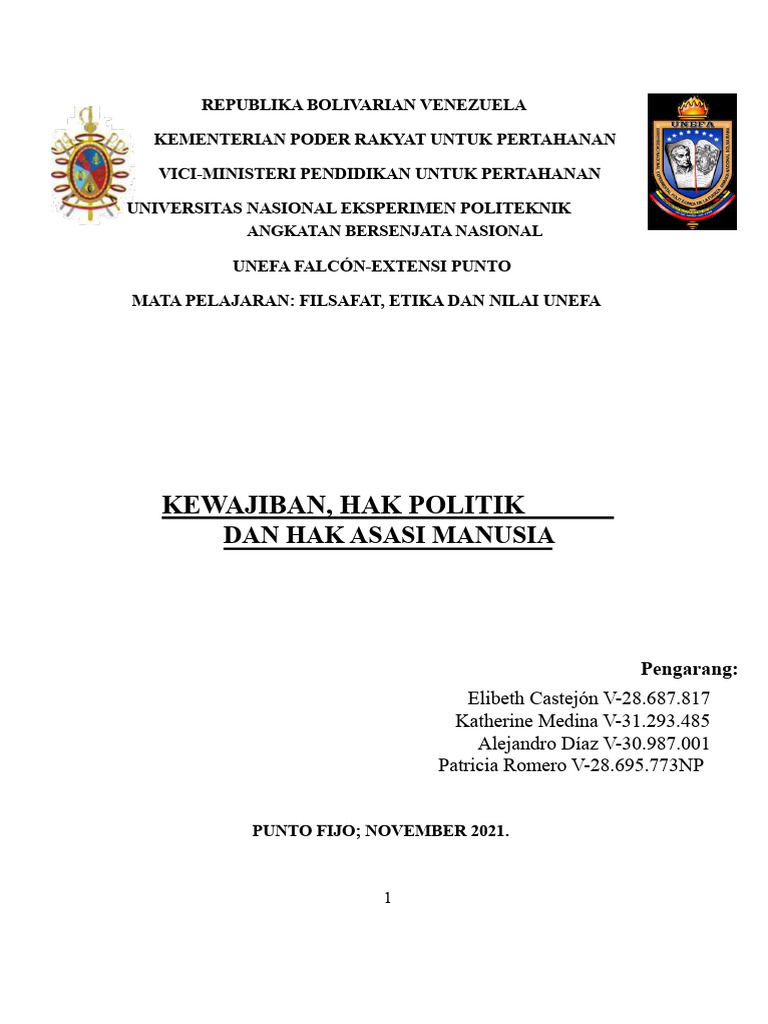 REPUBLIKA BOLIVARIAN VENEZUELA

KEMENTERIAN PODER RAKYAT UNTUK PERTAHANAN

VICI-MINISTERI PENDIDIKAN UNTUK PERTAHANAN

UNIVERSITAS NASIONAL EKSPERIMEN POLITEKNIK ANGKATAN BERSENJATA NASIONAL

UNEFA FALCÓN-EXTENSI PUNTO

MATA PELAJARAN: FILSAFAT, ETIKA DAN NILAI UNEFA

UNEFA

KEWAJIBAN, HAK POLITIK DAN HAK ASASI MANUSIA

Pengarang:

Elibeth Castejón V-28.687.817
Katherine Medina V-31.293.485
Alejandro Díaz V-30.987.001
Patricia Romero V-28.695.773NP

PUNTO FIJO; NOVEMBER 2021.

1